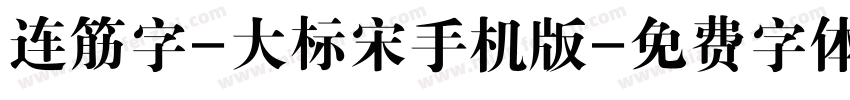 连筋字-大标宋手机版-免费字体